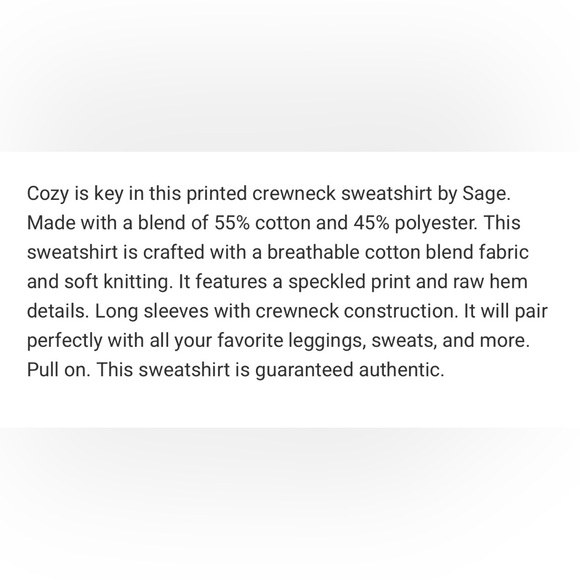 Cozy is key in this printed crewneck sweatshirt by Sage. Made with a blend of 55% cotton and 45% polyester. This sweatshirt is crafted with a breathable cotton blend fabric and soft knitting. It features a speckled print and raw hem details. Long sleeves with crewneck construction. It will pair perfectly with all your favorite leggings, sweats, and more. Pull on. This sweatshirt is guaranteed authentic.